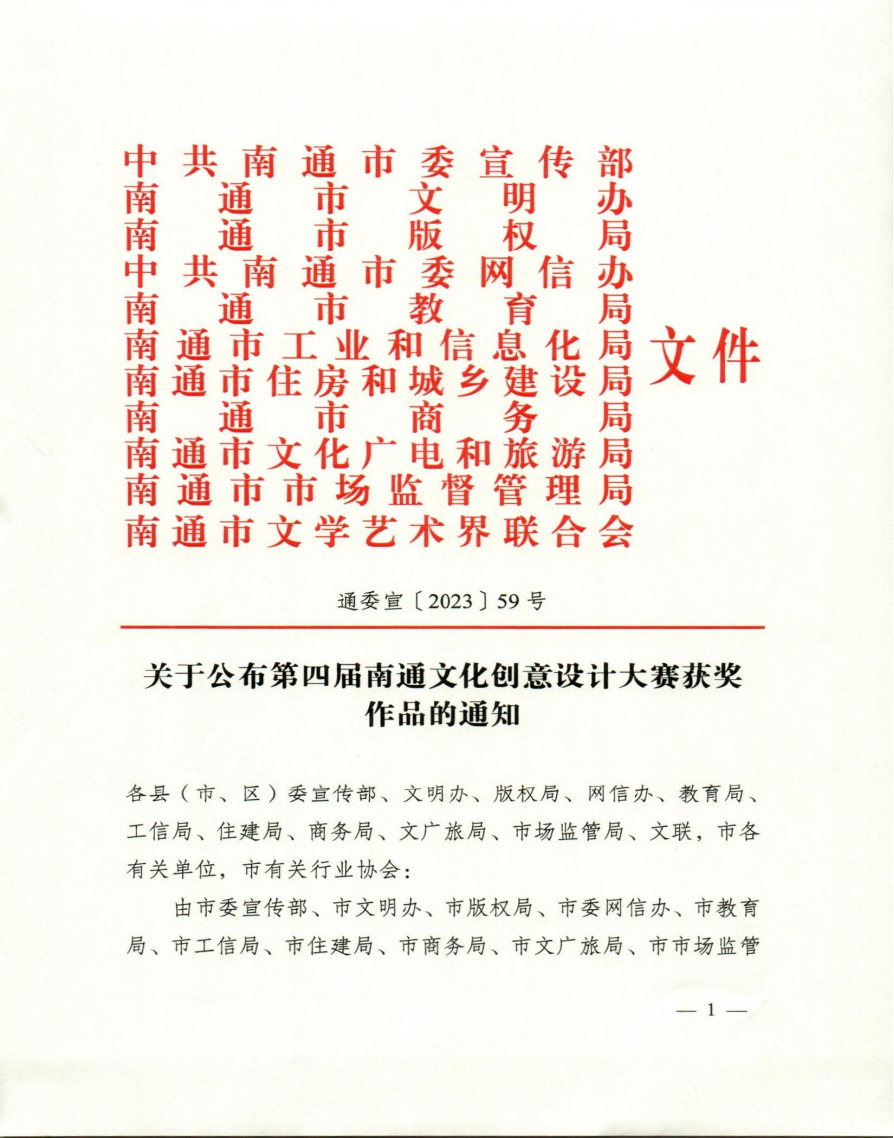 中共南通市委宣传部
南通市文明办
南通市版权局
中共南通市委网信办
南通市教育局
南通市工业和信息化局
南通市住房和城乡建设局
南通市商务局
南通市文化广电和旅游局
南通市市场监督管理局
南通市文学艺术界联合会
文件

通委宣〔2023〕59号

关于公布第四届南通文化创意设计大赛获奖作品的通知

各县（市、区）委宣传部、文明办、版权局、网信办、教育局、工信局、住建局、商务局、文广旅局、市场监管局、文联，市各有关单位，市有关行业协会：

由市委宣传部、市文明办、市版权局、市委网信办、市教育局、市工信局、市住建局、市商务局、市文广旅局、市市场监管

— 1 —